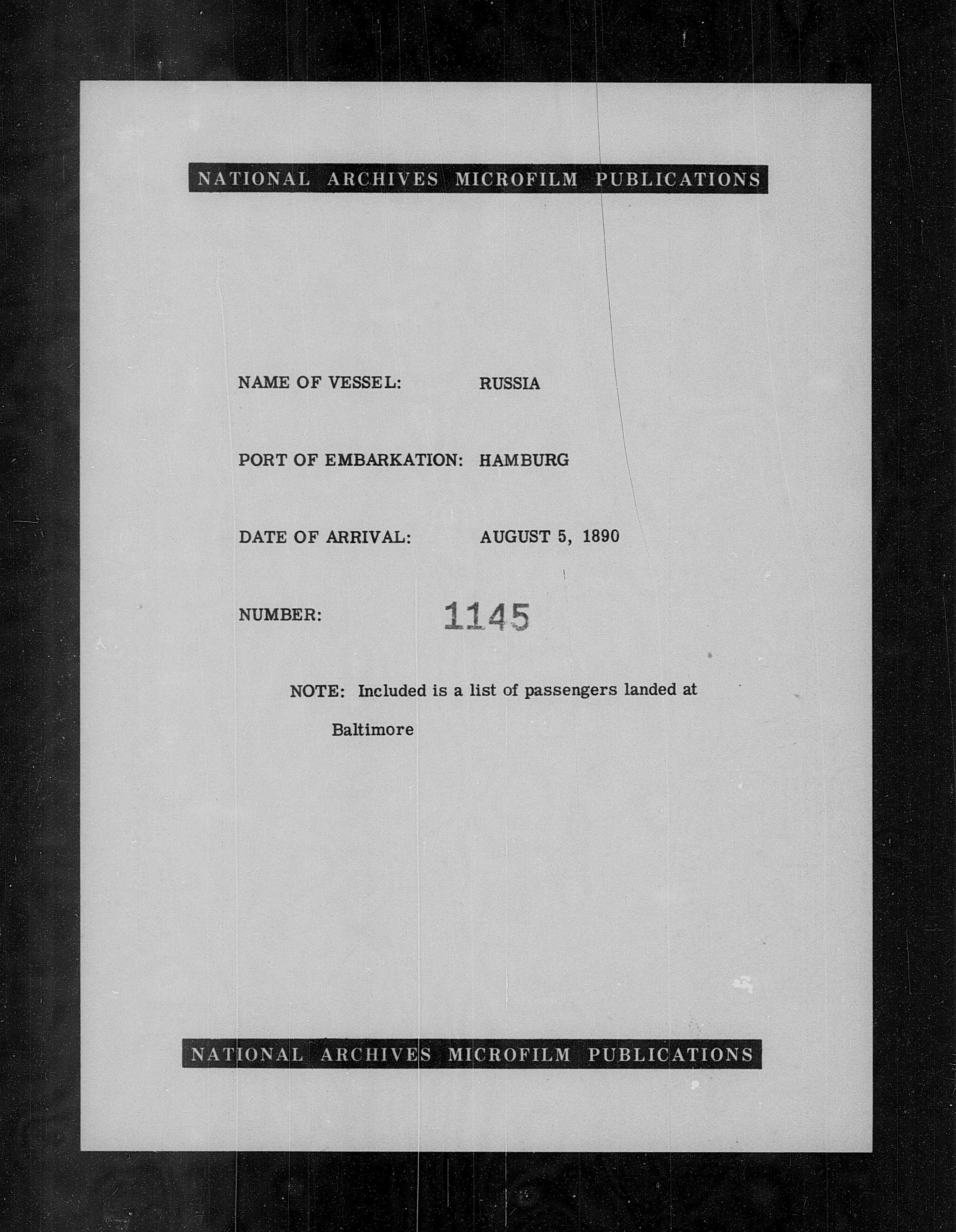 NATIONAL ARCHIVES MICROFILM PUBLICATIONS

NAME OF VESSEL: RUSSIA

PORT OF EMBARKATION: HAMBURG

DATE OF ARRIVAL: AUGUST 5, 1890

NUMBER: 1145

NOTE: Included is a list of passengers landed at Baltimore

NATIONAL ARCHIVES MICROFILM PUBLICATIONS